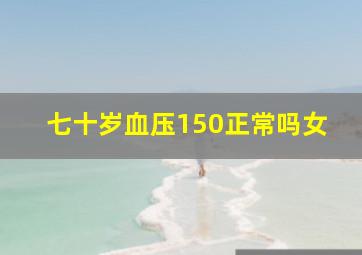 七十岁血压150正常吗女